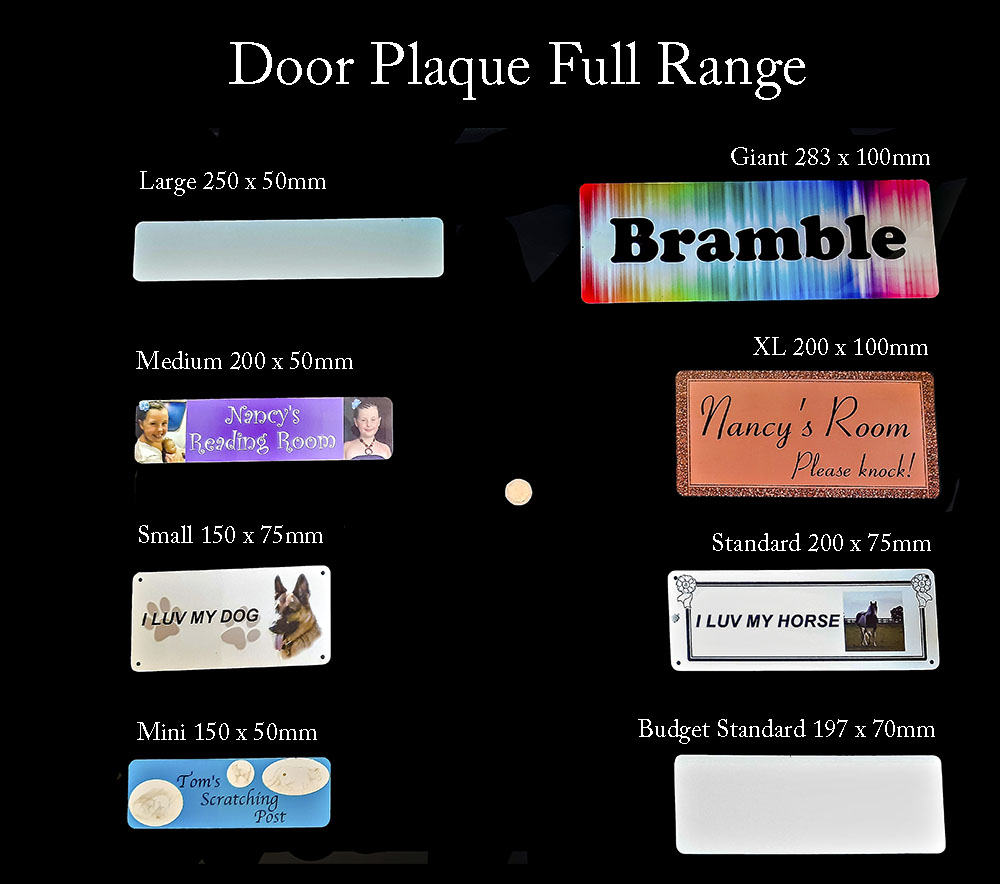 Door Plaque Full Range

Large 250 x 50mm

Medium 200 x 50mm

Nancy's Reading Room

Small 150 x 75mm

I LUV MY DOG

Mini 150 x 50mm

Tom's Scratching Post

Giant 283 x 100mm

Bramble

XL 200 x 100mm

Nancy's Room Please knock!

Standard 200 x 75mm

I LUV MY HORSE

Budget Standard 197 x 70mm